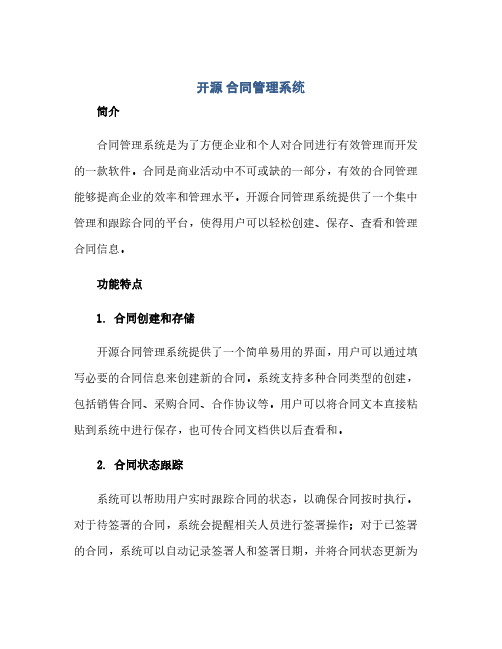 开源 合同管理系统

简介

合同管理系统是为了方便企业和个人对合同进行有效管理而开发的一款软件。合同是商业活动中不可或缺的一部分，有效的合同管理能够提高企业的效率和管理水平。开源合同管理系统提供了一个集中管理和跟踪合同的平台，使得用户可以轻松创建、保存、查看和管理合同信息。

功能特点

1. 合同创建和存储

开源合同管理系统提供了一个简单易用的界面，用户可以通过填写必要的合同信息来创建新的合同。系统支持多种合同类型的创建，包括销售合同、采购合同、合作协议等。用户可以将合同文本直接粘贴到系统中进行保存，也可传合同文档供以后查看和。

2. 合同状态跟踪

系统可以帮助用户实时跟踪合同的状态，以确保合同按时执行。对于待签署的合同，系统会提醒相关人员进行签署操作；对于已签署的合同，系统可以自动记录签署人和签署日期，并将合同状态更新为